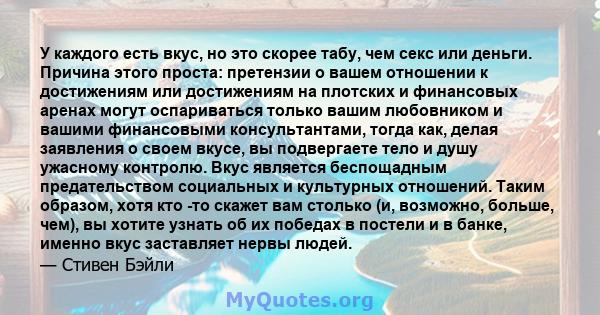 У каждого есть вкус, но это скорее табу, чем секс или деньги. Причина этого проста: претензии о вашем отношении к достижениям или достижениям на плотских и финансовых аренах могут оспариваться только вашим любовником и вашими финансовыми консультантами, тогда как, делая заявления о своем вкусе, вы подвергаете тело и душу ужасному контролю. Вкус является беспощадным предательством социальных и культурных отношений. Таким образом, хотя кто -то скажет вам столько (и, возможно, больше, чем), вы хотите узнать об их победах в постели и в банке, именно вкус заставляет нервы людей.
— Стивен Бэйли

MyQuotes.org